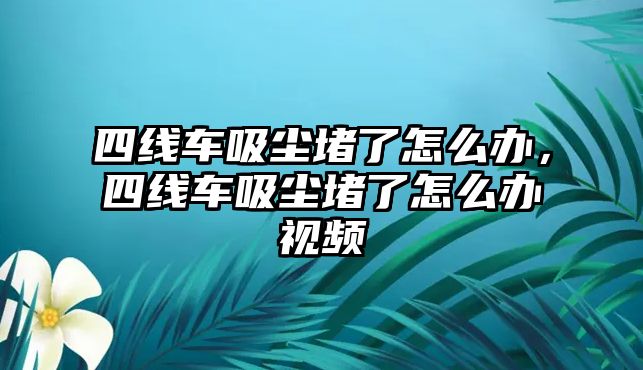 四线车吸尘堵了怎么办，四线车吸尘堵了怎么办视频